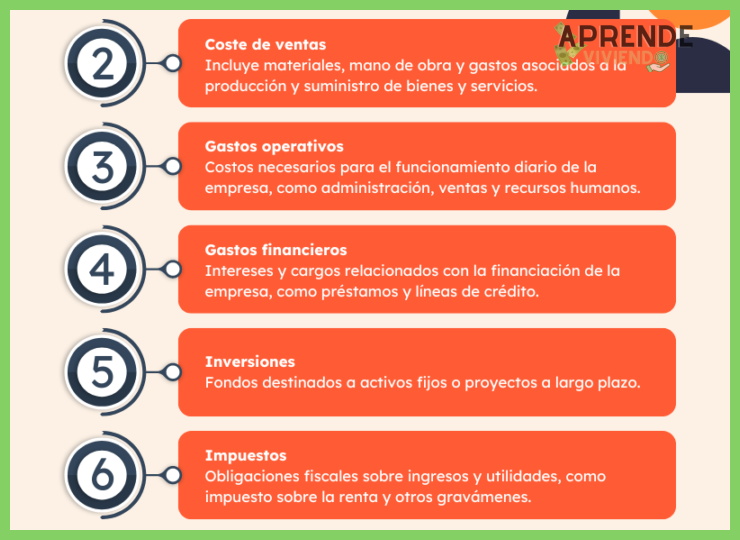 APRENDE VIVIENDO

2

Coste de ventas
Incluye materiales, mano de obra y gastos asociados a la producción y suministro de bienes y servicios.

3

Gastos operativos
Costos necesarios para el funcionamiento diario de la empresa, como administración, ventas y recursos humanos.

4

Gastos financieros
Intereses y cargos relacionados con la financiación de la empresa, como préstamos y líneas de crédito.

5

Inversiones
Fondos destinados a activos fijos o proyectos a largo plazo.

6

Impuestos
Obligaciones fiscales sobre ingresos y utilidades, como impuesto sobre la renta y otros gravámenes.